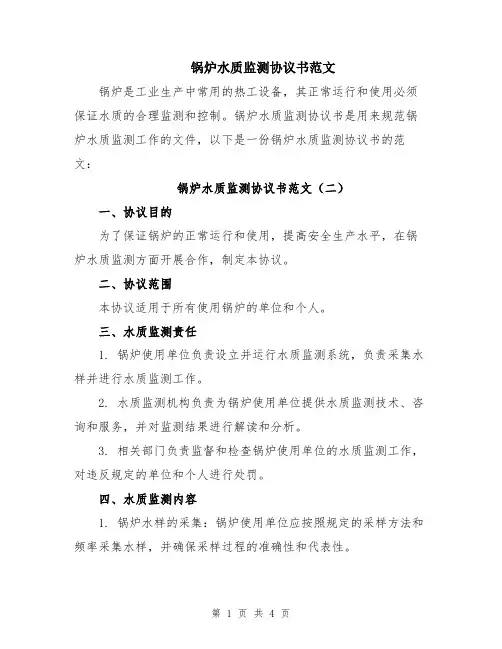 锅炉水质监测协议书范文

锅炉是工业生产中常用的热工设备，其正常运行和使用必须保证水质的合理监测和控制。锅炉水质监测协议书是用来规范锅炉水质监测工作的文件，以下是一份锅炉水质监测协议书的范文：

锅炉水质监测协议书范文（二）

一、协议目的

为了保证锅炉的正常运行和使用，提高安全生产水平，在锅炉水质监测方面开展合作，制定本协议。

二、协议范围

本协议适用于所有使用锅炉的单位和个人。

三、水质监测责任

1. 锅炉使用单位负责设立并运行水质监测系统，负责采集水样并进行水质监测工作。

2. 水质监测机构负责为锅炉使用单位提供水质监测技术、咨询和服务，并对监测结果进行解读和分析。

3. 相关部门负责监督和检查锅炉使用单位的水质监测工作，对违反规定的单位和个人进行处罚。

四、水质监测内容

1. 锅炉水样的采集：锅炉使用单位应按照规定的采样方法和频率采集水样，并确保采样过程的准确性和代表性。

第 1 页 共 4 页